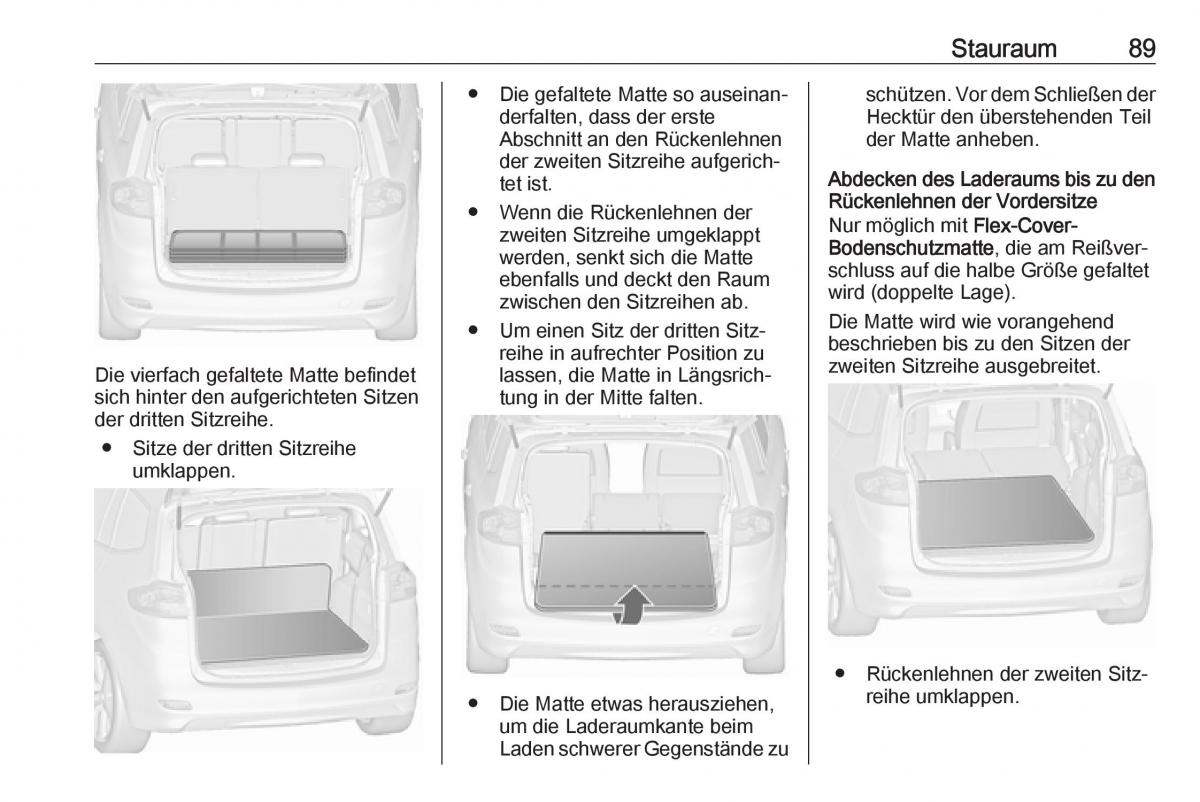 Stauraum 89

Die vierfach gefaltete Matte befindet sich hinter den aufgerichteten Sitzen der dritten Sitzreihe.

● Sitze der dritten Sitzreihe umklappen.

● Die gefaltete Matte so auseinanderfalten, dass der erste Abschnitt an den Rückenlehnen der zweiten Sitzreihe aufgerichtet ist.

● Wenn die Rückenlehnen der zweiten Sitzreihe umgeklappt werden, senkt sich die Matte ebenfalls und deckt den Raum zwischen den Sitzreihen ab.

● Um einen Sitz der dritten Sitzreihe in aufrechter Position zu lassen, die Matte in Längsrichtung in der Mitte falten.

● Die Matte etwas herausziehen, um die Laderaumkante beim Laden schwerer Gegenstände zu schützen. Vor dem Schließen der Hecktür den überstehenden Teil der Matte anheben.

Abdecken des Laderaums bis zu den Rückenlehnen der Vordersitze
Nur möglich mit Flex-Cover-Bodenschutzmatte, die am Reißverschluss auf die halbe Größe gefaltet wird (doppelte Lage).

Die Matte wird wie vorangehend beschrieben bis zu den Sitzen der zweiten Sitzreihe ausgebreitet.

● Rückenlehnen der zweiten Sitzreihe umklappen.